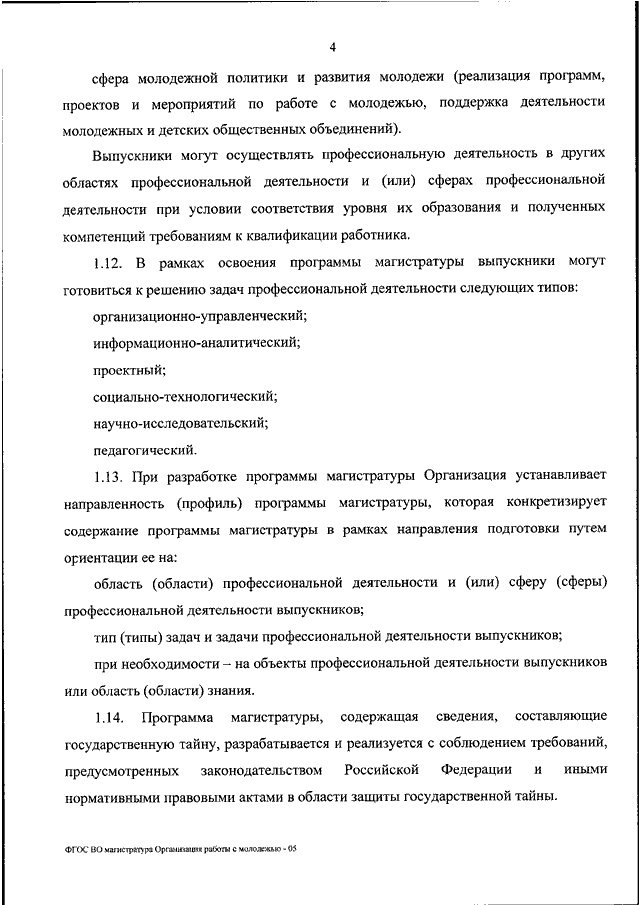 4

сфера молодежной политики и развития молодежи (реализация программ, проектов и мероприятий по работе с молодежью, поддержка деятельности молодежных и детских общественных объединений).

Выпускники могут осуществлять профессиональную деятельность в других областях профессиональной деятельности и (или) сферах профессиональной деятельности при условии соответствия уровня их образования и полученных компетенций требованиям к квалификации работника.

1.12. В рамках освоения программы магистратуры выпускники могут готовиться к решению задач профессиональной деятельности следующих типов:

организационно-управленческий;

информационно-аналитический;

проектный;

социально-технологический;

научно-исследовательский;

педагогический.

1.13. При разработке программы магистратуры Организация устанавливает направленность (профиль) программы магистратуры, которая конкретизирует содержание программы магистратуры в рамках направления подготовки путем ориентации ее на:

область (области) профессиональной деятельности и (или) сферу (сферы) профессиональной деятельности выпускников;

тип (типы) задач и задачи профессиональной деятельности выпускников;

при необходимости – на объекты профессиональной деятельности выпускников или область (области) знания.

1.14. Программа магистратуры, содержащая сведения, составляющие государственную тайну, разрабатывается и реализуется с соблюдением требований, предусмотренных законодательством Российской Федерации и иными нормативными правовыми актами в области защиты государственной тайны.

ФГОС ВО магистратура Организация работы с молодежью - 05